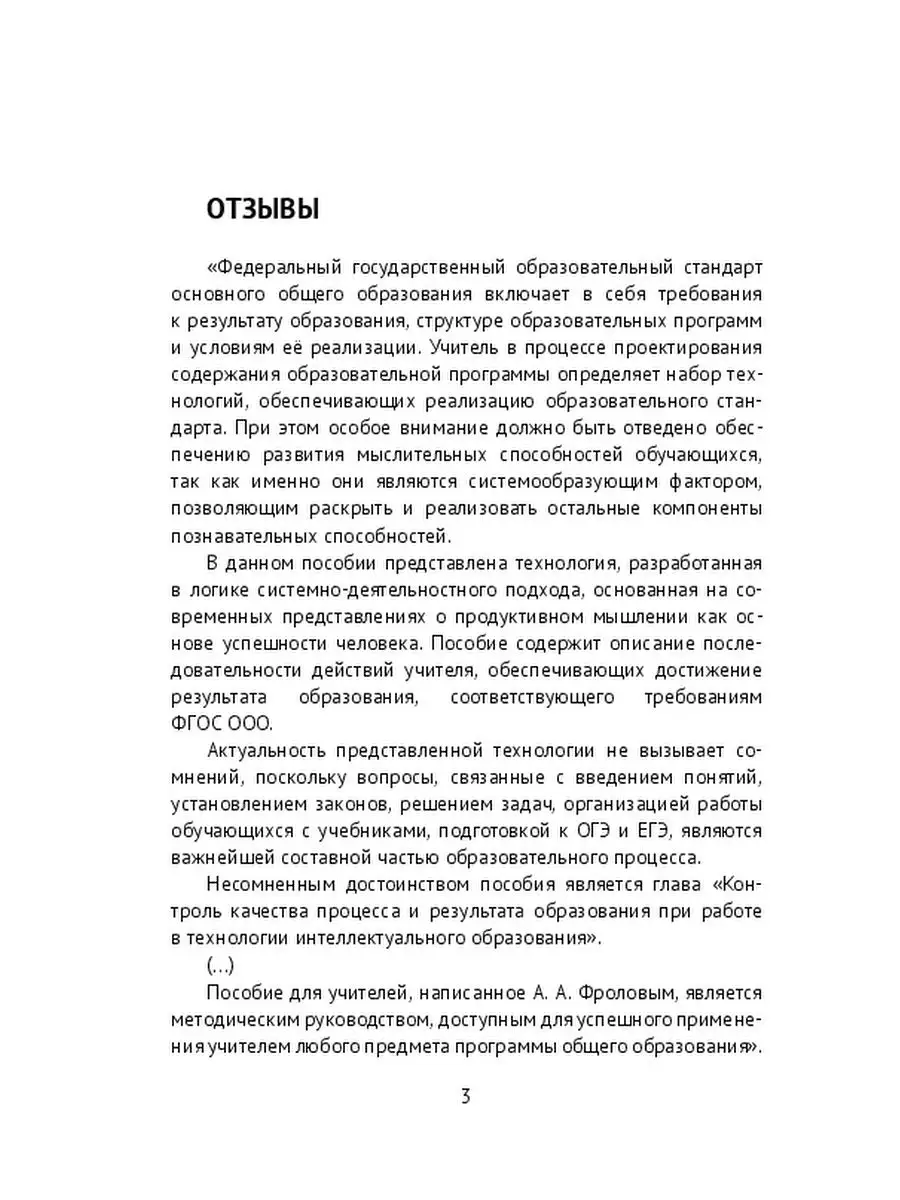 ОТЗЫВЫ

«Федеральный государственный образовательный стандарт основного общего образования включает в себя требования к результату образования, структуре образовательных программ и условиям её реализации. Учитель в процессе проектирования содержания образовательной программы определяет набор технологий, обеспечивающих реализацию образовательного стандарта. При этом особое внимание должно быть отведено обеспечению развития мыслительных способностей обучающихся, так как именно они являются системообразующим фактором, позволяющим раскрыть и реализовать остальные компоненты познавательных способностей.

В данном пособии представлена технология, разработанная в логике системно-деятельностного подхода, основанная на современных представлениях о продуктивном мышлении как основе успешности человека. Пособие содержит описание последовательности действий учителя, обеспечивающих достижение результата образования, соответствующего требованиям ФГОС ООО.

Актуальность представленной технологии не вызывает сомнений, поскольку вопросы, связанные с введением понятий, установлением законов, решением задач, организацией работы обучающихся с учебниками, подготовкой к ОГЭ и ЕГЭ, являются важнейшей составной частью образовательного процесса.

Несомненным достоинством пособия является глава «Контроль качества процесса и результата образования при работе в технологии интеллектуального образования».

(...)

Пособие для учителей, написанное А. А. Фроловым, является методическим руководством, доступным для успешного применения учителем любого предмета программы общего образования».

3